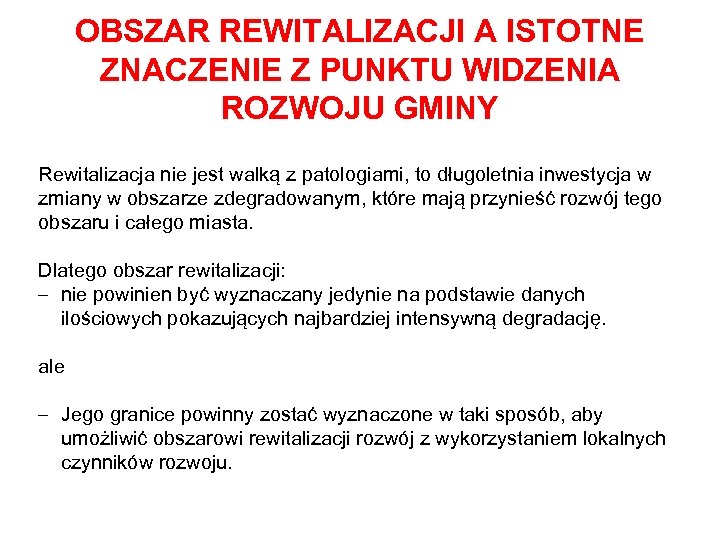 OBSZAR REWITALIZACJI A ISTOTNE ZNACZENIE Z PUNKTU WIDZENIA ROZWOJU GMINY

Rewitalizacja nie jest walką z patologiami, to długoletnia inwestycja w zmiany w obszarze zdegradowanym, które mają przynieść rozwój tego obszaru i całego miasta.

Dlatego obszar rewitalizacji:
– nie powinien być wyznaczany jedynie na podstawie danych ilościowych pokazujących najbardziej intensywną degradację.

ale

– Jego granice powinny zostać wyznaczone w taki sposób, aby umożliwić obszarowi rewitalizacji rozwój z wykorzystaniem lokalnych czynników rozwoju.